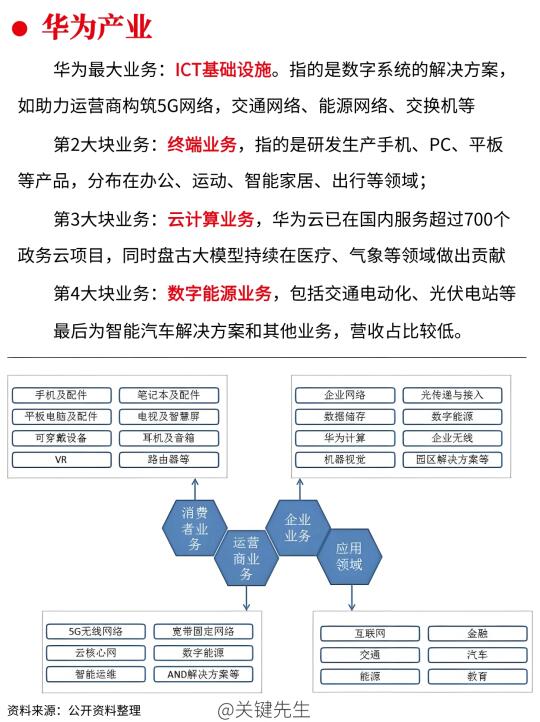 ● 华为产业

华为最大业务：ICT基础设施。指的是数字系统的解决方案，如助力运营商构筑5G网络，交通网络、能源网络、交换机等

第2大块业务：终端业务，指的是研发生产手机、PC、平板等产品，分布在办公、运动、智能家居、出行等领域；

第3大块业务：云计算业务，华为云已在国内服务超过700个政务云项目，同时盘古大模型持续在医疗、气象等领域做出贡献

第4大块业务：数字能源业务，包括交通电动化、光伏电站等

最后为智能汽车解决方案和其他业务，营收占比较低。

手机及配件
笔记本及配件
平板电脑及配件
电视及智慧屏
可穿戴设备
耳机及音箱
VR
路由器等

企业网络
光传递与接入
数据储存
数字能源
华为计算
企业无线
机器视觉
园区解决方案等

消费者业务
运营商业务
企业业务
应用领域

5G无线网络
宽带固定网络
云核心网
数字能源
智能运维
AND解决方案等

互联网
金融
交通
汽车
能源
教育

资料来源：公开资料整理

@关键先生